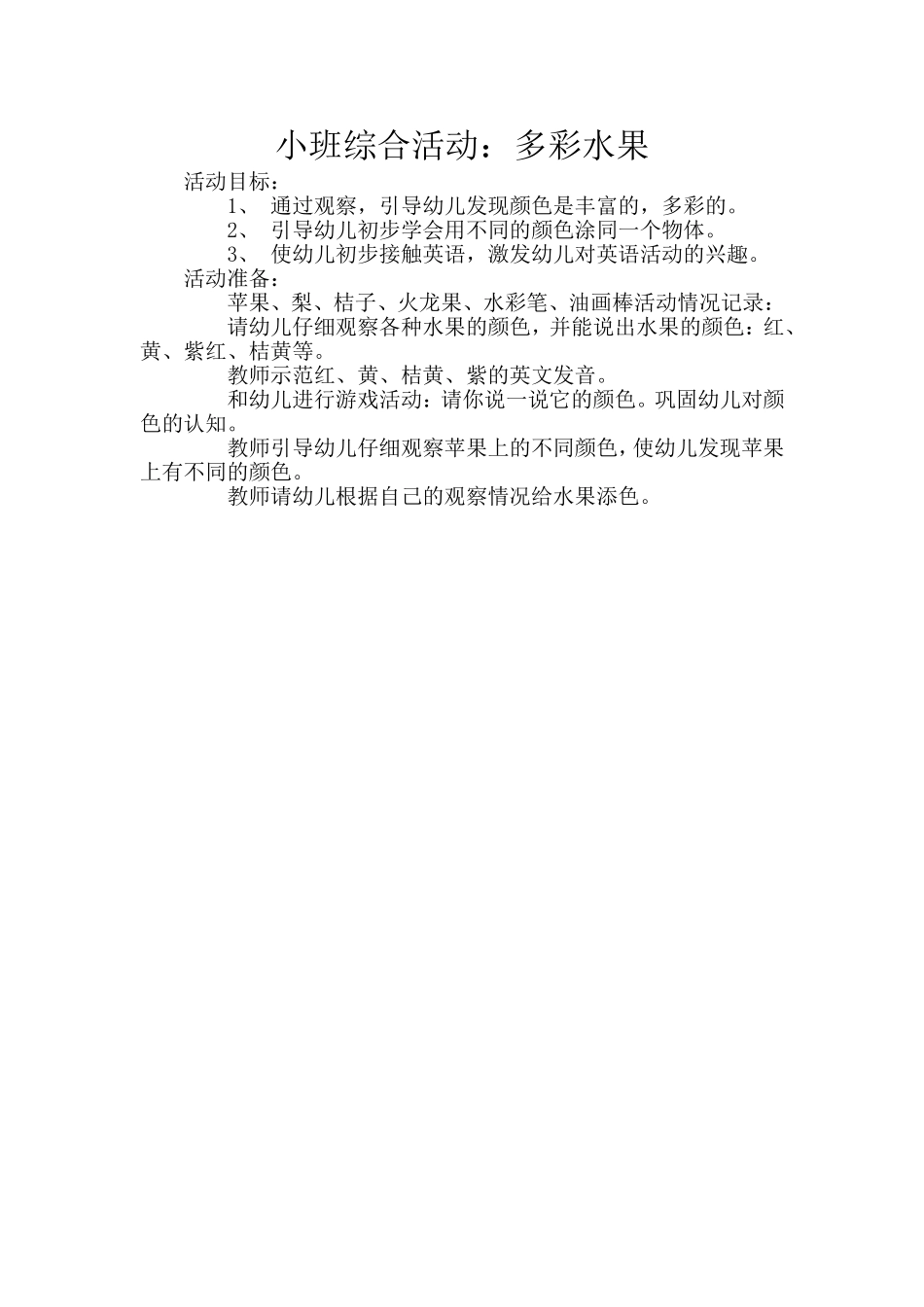 小班综合活动：多彩水果

活动目标：

1、 通过观察，引导幼儿发现颜色是丰富的，多彩的。

2、 引导幼儿初步学会用不同的颜色涂同一个物体。

3、 使幼儿初步接触英语，激发幼儿对英语活动的兴趣。

活动准备：

苹果、梨、桔子、火龙果、水彩笔、油画棒活动情况记录：

请幼儿仔细观察各种水果的颜色，并能说出水果的颜色：红、黄、紫红、桔黄等。

教师示范红、黄、桔黄、紫的英文发音。

和幼儿进行游戏活动：请你说一说它的颜色。巩固幼儿对颜色的认知。

教师引导幼儿仔细观察苹果上的不同颜色，使幼儿发现苹果上有不同的颜色。

教师请幼儿根据自己的观察情况给水果添色。